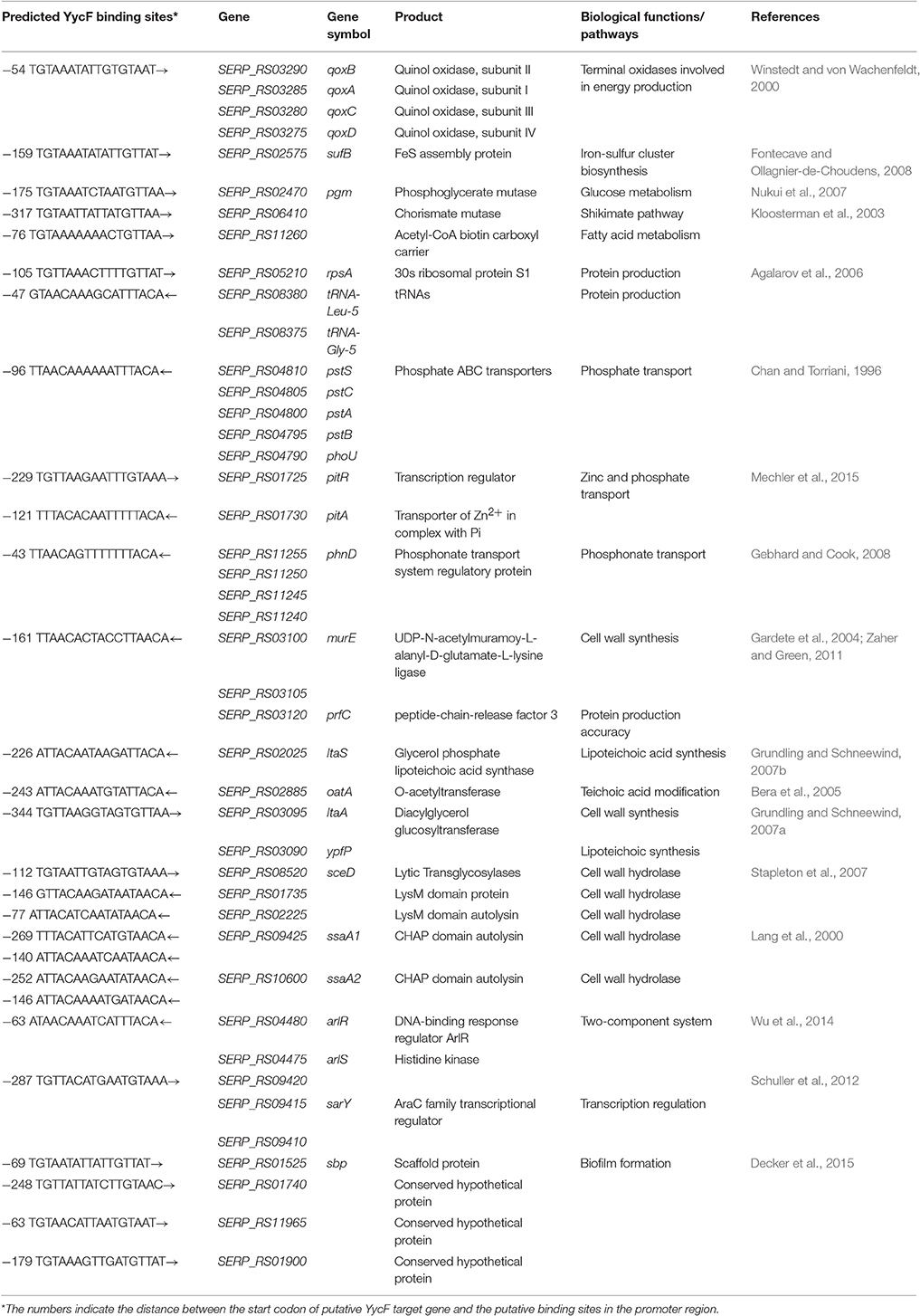 | Predicted YycF binding sites* | Gene | Gene symbol | Product | Biological functions/ pathways | References |
|---|---|---|---|---|---|
| −54 TGTAAATATTGTGTAAT→ | SERP_RS03290 | qoxB | Quinol oxidase, subunit II | Terminal oxidases involved in energy production | Winstedt and von Wachenfeldt, 2000 |
| | SERP_RS03285 | qoxA | Quinol oxidase, subunit I | | |
| | SERP_RS03280 | qoxC | Quinol oxidase, subunit III | | |
| | SERP_RS03275 | qoxD | Quinol oxidase, subunit IV | | |
| −159 TGTAAATATATTGTTAT→ | SERP_RS02575 | sufB | FeS assembly protein | Iron-sulfur cluster biosynthesis | Fontecave and Ollagnier-de-Choudens, 2008 |
| −175 TGTAAATCTAATGTTAA→ | SERP_RS02470 | pgm | Phosphoglycerate mutase | Glucose metabolism | Nukui et al., 2007 |
| −317 TGTAATTATTATGTTAA→ | SERP_RS06410 | | Chorismate mutase | Shikimate pathway | Kloosterman et al., 2003 |
| −76 TGTAAAAAAACTGTTAA→ | SERP_RS11260 | | Acetyl-CoA biotin carboxyl carrier | Fatty acid metabolism | |
| −105 TGTTAAACTTTTGTTAT→ | SERP_RS05210 | rpsA | 30s ribosomal protein S1 | Protein production | Agalarov et al., 2006 |
| −47 GTAACAAAGCATTTACA← | SERP_RS08380 | tRNA-Leu-5 | tRNAs | Protein production | |
| | SERP_RS08375 | tRNA-Gly-5 | | | |
| −96 TTAACAAAAAATTTACA← | SERP_RS04810 | pstS | Phosphate ABC transporters | Phosphate transport | Chan and Torriani, 1996 |
| | SERP_RS04805 | pstC | | | |
| | SERP_RS04800 | pstA | | | |
| | SERP_RS04795 | pstB | | | |
| | SERP_RS04790 | phoU | | | |
| −229 TGTTAAGAATTTGTAAA→ | SERP_RS01725 | pitR | Transcription regulator | Zinc and phosphate transport | Mechler et al., 2015 |
| −121 TTTACACAATTTTTACA← | SERP_RS01730 | pitA | Transporter of $Zn^{2+}$ in complex with Pi | | |
| −43 TTAACAGTTTTTTTACA← | SERP_RS11255 | phnD | Phosphonate transport system regulatory protein | Phosphonate transport | Gebhard and Cook, 2008 |
| | SERP_RS11250 | | | | |
| | SERP_RS11245 | | | | |
| | SERP_RS11240 | | | | |
| −161 TTAACACTACCTTAACA← | SERP_RS03100 | murE | UDP-N-acetylmuramoy-L-alanyl-D-glutamate-L-lysine ligase | Cell wall synthesis | Gardete et al., 2004; Zaher and Green, 2011 |
| | SERP_RS03105 | | | | |
| | SERP_RS03120 | prfC | peptide-chain-release factor 3 | Protein production accuracy | |
| −226 ATTACAATAAGATTACA← | SERP_RS02025 | ltaS | Glycerol phosphate lipoteichoic acid synthase | Lipoteichoic acid synthesis | Grundling and Schneewind, 2007b |
| −243 ATTACAAATGTATTACA← | SERP_RS02885 | oatA | O-acetyltransferase | Teichoic acid modification | Bera et al., 2005 |
| −344 TGTTAAGGTAGTGTTAA→ | SERP_RS03095 | ltaA | Diacylglycerol glucosyltransferase | Cell wall synthesis | Grundling and Schneewind, 2007a |
| | SERP_RS03090 | ypfP | | Lipoteichoic synthesis | |
| −112 TGTAATTGTAGTGTAAA→ | SERP_RS08520 | sceD | Lytic Transglycosylases | Cell wall hydrolase | Stapleton et al., 2007 |
| −146 GTTACAAGATAATAACA← | SERP_RS01735 | | LysM domain protein | Cell wall hydrolase | |
| −77 ATTACATCAATATAACA← | SERP_RS02225 | | LysM domain autolysin | Cell wall hydrolase | |
| −269 TTTACATTCATGTAACA← | SERP_RS09425 | ssaA1 | CHAP domain autolysin | Cell wall hydrolase | Lang et al., 2000 |
| −140 ATTACAAATCAATAACA← | | | | | |
| −252 ATTACAAGAATATAACA← | SERP_RS10600 | ssaA2 | CHAP domain autolysin | Cell wall hydrolase | |
| −146 ATTACAAAATGATAACA← | | | | | |
| −63 ATAACAAATCATTTACA← | SERP_RS04480 | arlR | DNA-binding response regulator ArlR | Two-component system | Wu et al., 2014 |
| | SERP_RS04475 | arlS | Histidine kinase | | |
| −287 TGTTACATGAATGTAAA→ | SERP_RS09420 | | | | Schuller et al., 2012 |
| | SERP_RS09415 | sarY | AraC family transcriptional regulator | Transcription regulation | |
| | SERP_RS09410 | | | | |
| −69 TGTAATATTATTGTTAT→ | SERP_RS01525 | sbp | Scaffold protein | Biofilm formation | Decker et al., 2015 |
| −248 TGTTATTATCTTGTAAC→ | SERP_RS01740 | | Conserved hypothetical protein | | |
| −63 TGTAACATTAATGTAAT→ | SERP_RS11965 | | Conserved hypothetical protein | | |
| −179 TGTAAAGTTGATGTTAT→ | SERP_RS01900 | | Conserved hypothetical protein | | |

*The numbers indicate the distance between the start codon of putative YycF target gene and the putative binding sites in the promoter region.